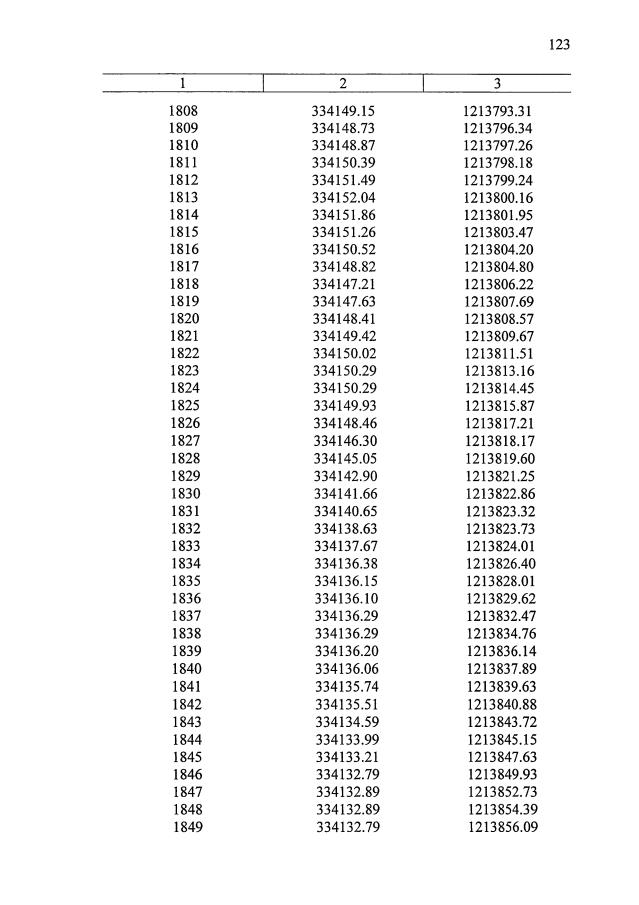 123

| 1 | 2 | 3 |
|---|---|---|
| 1808 | 334149.15 | 1213793.31 |
| 1809 | 334148.73 | 1213796.34 |
| 1810 | 334148.87 | 1213797.26 |
| 1811 | 334150.39 | 1213798.18 |
| 1812 | 334151.49 | 1213799.24 |
| 1813 | 334152.04 | 1213800.16 |
| 1814 | 334151.86 | 1213801.95 |
| 1815 | 334151.26 | 1213803.47 |
| 1816 | 334150.52 | 1213804.20 |
| 1817 | 334148.82 | 1213804.80 |
| 1818 | 334147.21 | 1213806.22 |
| 1819 | 334147.63 | 1213807.69 |
| 1820 | 334148.41 | 1213808.57 |
| 1821 | 334149.42 | 1213809.67 |
| 1822 | 334150.02 | 1213811.51 |
| 1823 | 334150.29 | 1213813.16 |
| 1824 | 334150.29 | 1213814.45 |
| 1825 | 334149.93 | 1213815.87 |
| 1826 | 334148.46 | 1213817.21 |
| 1827 | 334146.30 | 1213818.17 |
| 1828 | 334145.05 | 1213819.60 |
| 1829 | 334142.90 | 1213821.25 |
| 1830 | 334141.66 | 1213822.86 |
| 1831 | 334140.65 | 1213823.32 |
| 1832 | 334138.63 | 1213823.73 |
| 1833 | 334137.67 | 1213824.01 |
| 1834 | 334136.38 | 1213826.40 |
| 1835 | 334136.15 | 1213828.01 |
| 1836 | 334136.10 | 1213829.62 |
| 1837 | 334136.29 | 1213832.47 |
| 1838 | 334136.29 | 1213834.76 |
| 1839 | 334136.20 | 1213836.14 |
| 1840 | 334136.06 | 1213837.89 |
| 1841 | 334135.74 | 1213839.63 |
| 1842 | 334135.51 | 1213840.88 |
| 1843 | 334134.59 | 1213843.72 |
| 1844 | 334133.99 | 1213845.15 |
| 1845 | 334133.21 | 1213847.63 |
| 1846 | 334132.79 | 1213849.93 |
| 1847 | 334132.89 | 1213852.73 |
| 1848 | 334132.89 | 1213854.39 |
| 1849 | 334132.79 | 1213856.09 |